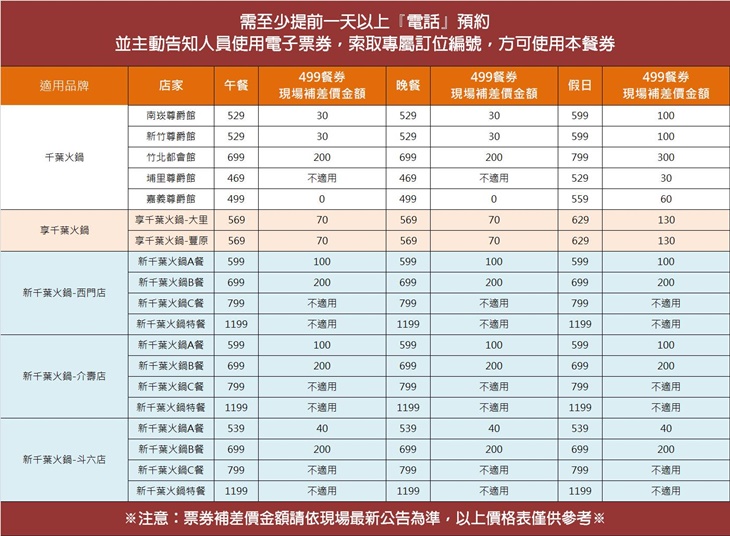 需至少提前一天以上『電話』預約
並主動告知人員使用電子票券，索取專屬訂位編號，方可使用本餐券

| 適用品牌 | 店家 | 午餐 | 499餐券 現場補差價金額 | 晚餐 | 499餐券 現場補差價金額 | 假日 | 499餐券 現場補差價金額 |
|---|---|---|---|---|---|---|---|
| 千葉火鍋 | 南崁尊爵館 | 529 | 30 | 529 | 30 | 599 | 100 |
| | 新竹尊爵館 | 529 | 30 | 529 | 30 | 599 | 100 |
| | 竹北都會館 | 699 | 200 | 699 | 200 | 799 | 300 |
| | 埔里尊爵館 | 469 | 不適用 | 469 | 不適用 | 529 | 30 |
| | 嘉義尊爵館 | 499 | 0 | 499 | 0 | 559 | 60 |
| 享千葉火鍋 | 享千葉火鍋-大里 | 569 | 70 | 569 | 70 | 629 | 130 |
| | 享千葉火鍋-豐原 | 569 | 70 | 569 | 70 | 629 | 130 |
| 新千葉火鍋-西門店 | 新千葉火鍋A餐 | 599 | 100 | 599 | 100 | 599 | 100 |
| | 新千葉火鍋B餐 | 699 | 200 | 699 | 200 | 699 | 200 |
| | 新千葉火鍋C餐 | 799 | 不適用 | 799 | 不適用 | 799 | 不適用 |
| | 新千葉火鍋特餐 | 1199 | 不適用 | 1199 | 不適用 | 1199 | 不適用 |
| 新千葉火鍋-介壽店 | 新千葉火鍋A餐 | 599 | 100 | 599 | 100 | 599 | 100 |
| | 新千葉火鍋B餐 | 699 | 200 | 699 | 200 | 699 | 200 |
| | 新千葉火鍋C餐 | 799 | 不適用 | 799 | 不適用 | 799 | 不適用 |
| | 新千葉火鍋特餐 | 1199 | 不適用 | 1199 | 不適用 | 1199 | 不適用 |
| 新千葉火鍋-斗六店 | 新千葉火鍋A餐 | 539 | 40 | 539 | 40 | 539 | 40 |
| | 新千葉火鍋B餐 | 699 | 200 | 699 | 200 | 699 | 200 |
| | 新千葉火鍋C餐 | 799 | 不適用 | 799 | 不適用 | 799 | 不適用 |
| | 新千葉火鍋特餐 | 1199 | 不適用 | 1199 | 不適用 | 1199 | 不適用 |

※注意：票券補差價金額請依現場最新公告為準，以上價格表僅供參考※